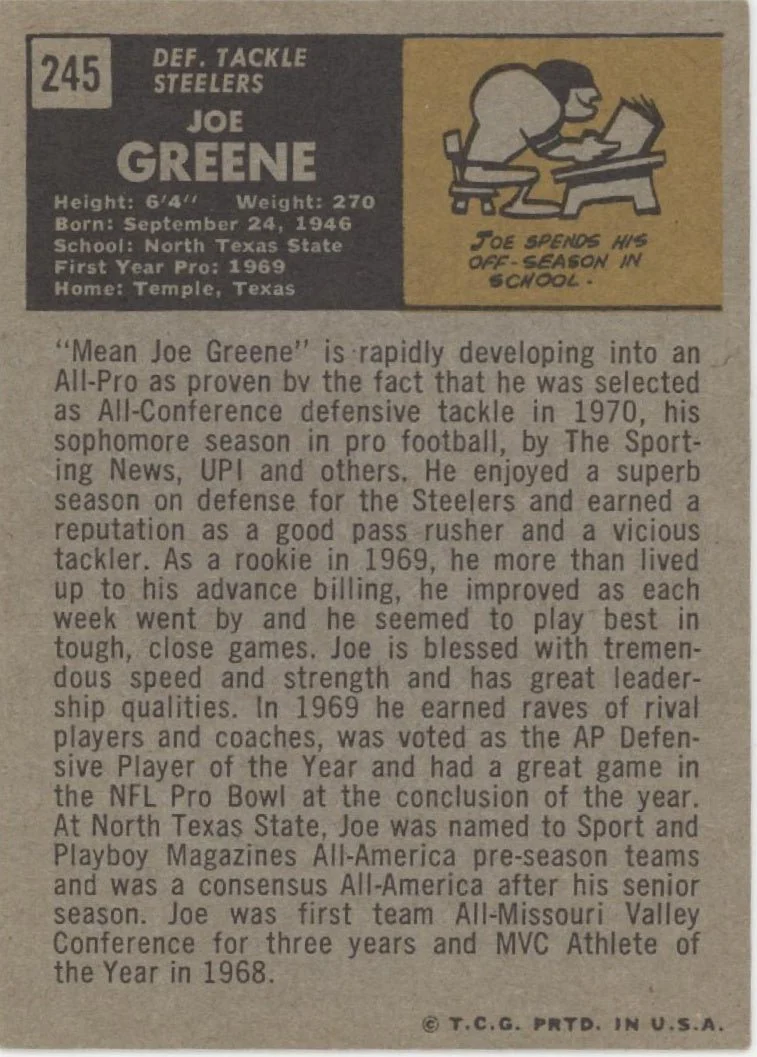 245

DEF. TACKLE
STEELERS

JOE
GREENE

Height: 6'4" Weight: 270
Born: September 24, 1946
School: North Texas State
First Year Pro: 1969
Home: Temple, Texas

JOE SPENDS HIS OFF-SEASON IN SCHOOL.

"Mean Joe Greene" is rapidly developing into an All-Pro as proven bv the fact that he was selected as All-Conference defensive tackle in 1970, his sophomore season in pro football, by The Sporting News, UPI and others. He enjoyed a superb season on defense for the Steelers and earned a reputation as a good pass rusher and a vicious tackler. As a rookie in 1969, he more than lived up to his advance billing, he improved as each week went by and he seemed to play best in tough, close games. Joe is blessed with tremendous speed and strength and has great leadership qualities. In 1969 he earned raves of rival players and coaches, was voted as the AP Defensive Player of the Year and had a great game in the NFL Pro Bowl at the conclusion of the year. At North Texas State, Joe was named to Sport and Playboy Magazines All-America pre-season teams and was a consensus All-America after his senior season. Joe was first team All-Missouri Valley Conference for three years and MVC Athlete of the Year in 1968.

© T.C.G. PRTD. IN U.S.A.